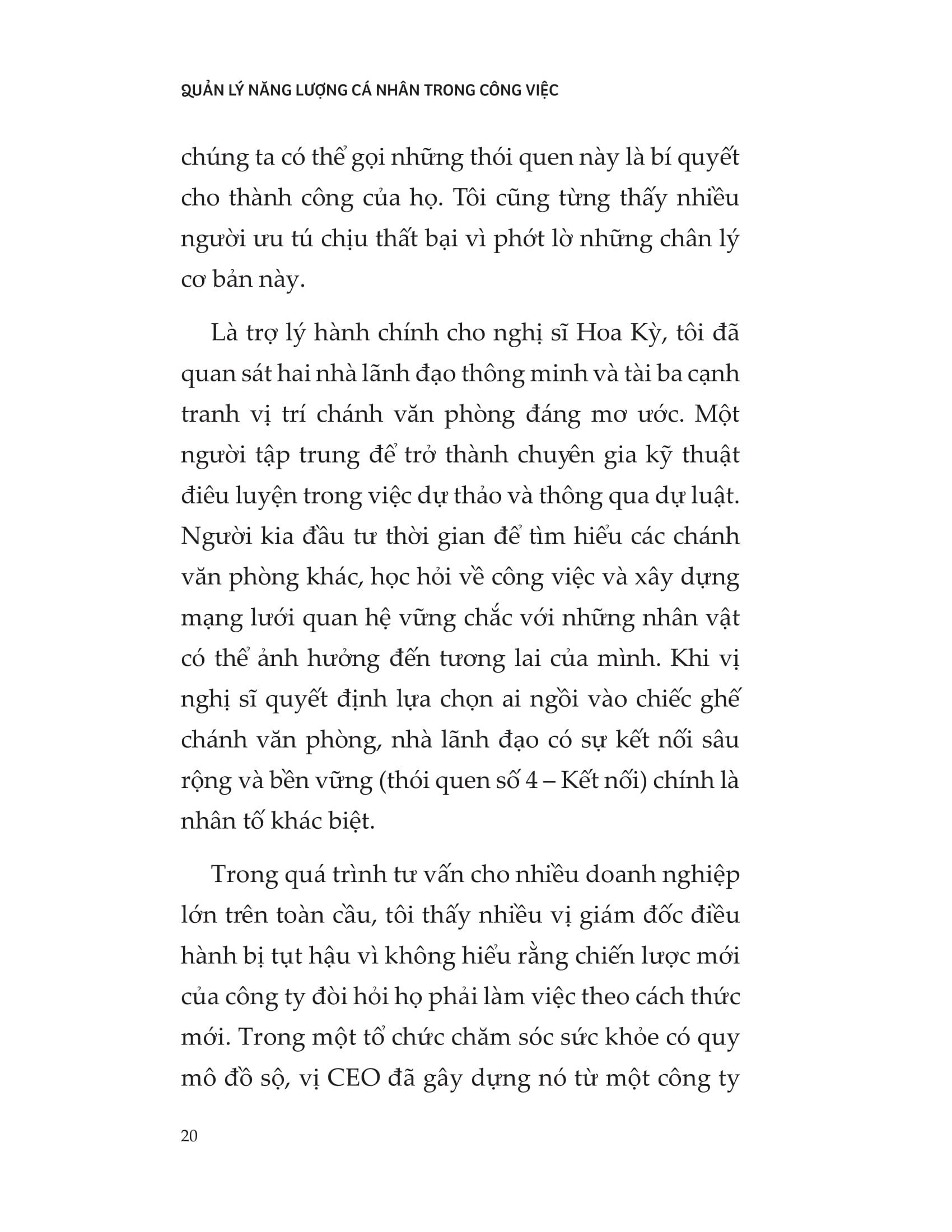 QUẢN LÝ NĂNG LƯỢNG CÁ NHÂN TRONG CÔNG VIỆC

chúng ta có thể gọi những thói quen này là bí quyết cho thành công của họ. Tôi cũng từng thấy nhiều người ưu tú chịu thất bại vì phớt lờ những chân lý cơ bản này.

Là trợ lý hành chính cho nghị sĩ Hoa Kỳ, tôi đã quan sát hai nhà lãnh đạo thông minh và tài ba cạnh tranh vị trí chánh văn phòng đáng mơ ước. Một người tập trung để trở thành chuyên gia kỹ thuật điêu luyện trong việc dự thảo và thông qua dự luật. Người kia đầu tư thời gian để tìm hiểu các chánh văn phòng khác, học hỏi về công việc và xây dựng mạng lưới quan hệ vững chắc với những nhân vật có thể ảnh hưởng đến tương lai của mình. Khi vị nghị sĩ quyết định lựa chọn ai ngồi vào chiếc ghế chánh văn phòng, nhà lãnh đạo có sự kết nối sâu rộng và bền vững (thói quen số 4 – Kết nối) chính là nhân tố khác biệt.

Trong quá trình tư vấn cho nhiều doanh nghiệp lớn trên toàn cầu, tôi thấy nhiều vị giám đốc điều hành bị tụt hậu vì không hiểu rằng chiến lược mới của công ty đòi hỏi họ phải làm việc theo cách thức mới. Trong một tổ chức chăm sóc sức khỏe có quy mô đồ sộ, vị CEO đã gây dựng nó từ một công ty

20